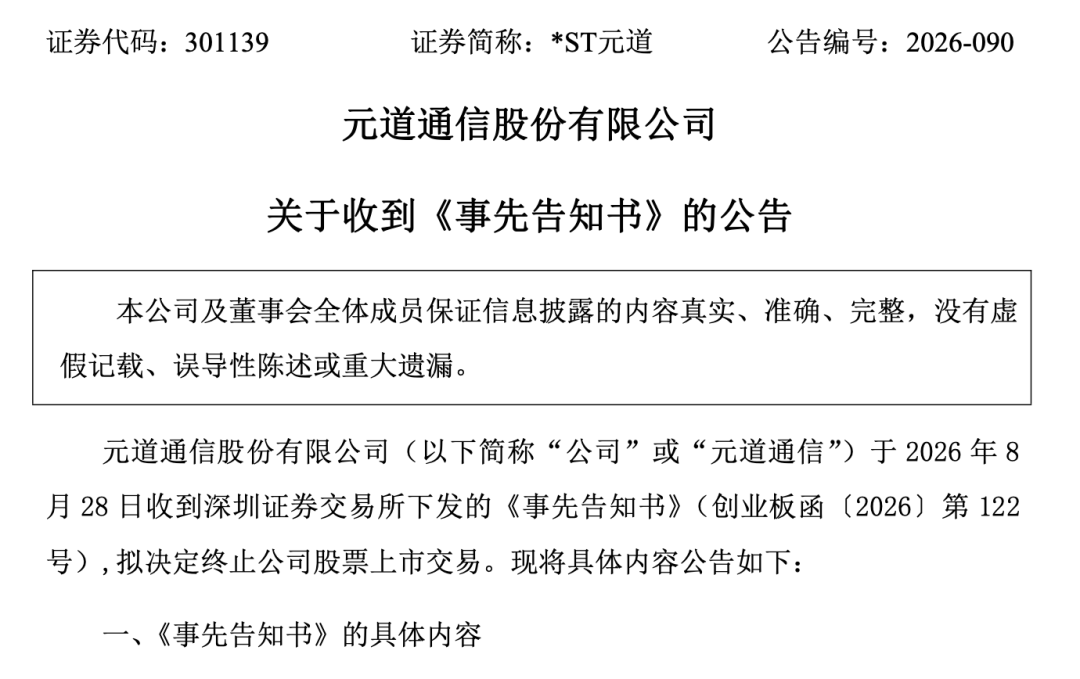 证券代码：301139　　证券简称：*ST元道　　公告编号：2026-090

元道通信股份有限公司

关于收到《事先告知书》的公告

本公司及董事会全体成员保证信息披露的内容真实、准确、完整，没有虚假记载、误导性陈述或重大遗漏。

元道通信股份有限公司（以下简称“公司”或“元道通信”）于 2026 年 8 月 28 日收到深圳证券交易所下发的《事先告知书》（创业板函〔2026〕第 122 号），拟决定终止公司股票上市交易。现将具体内容公告如下：

一、《事先告知书》的具体内容